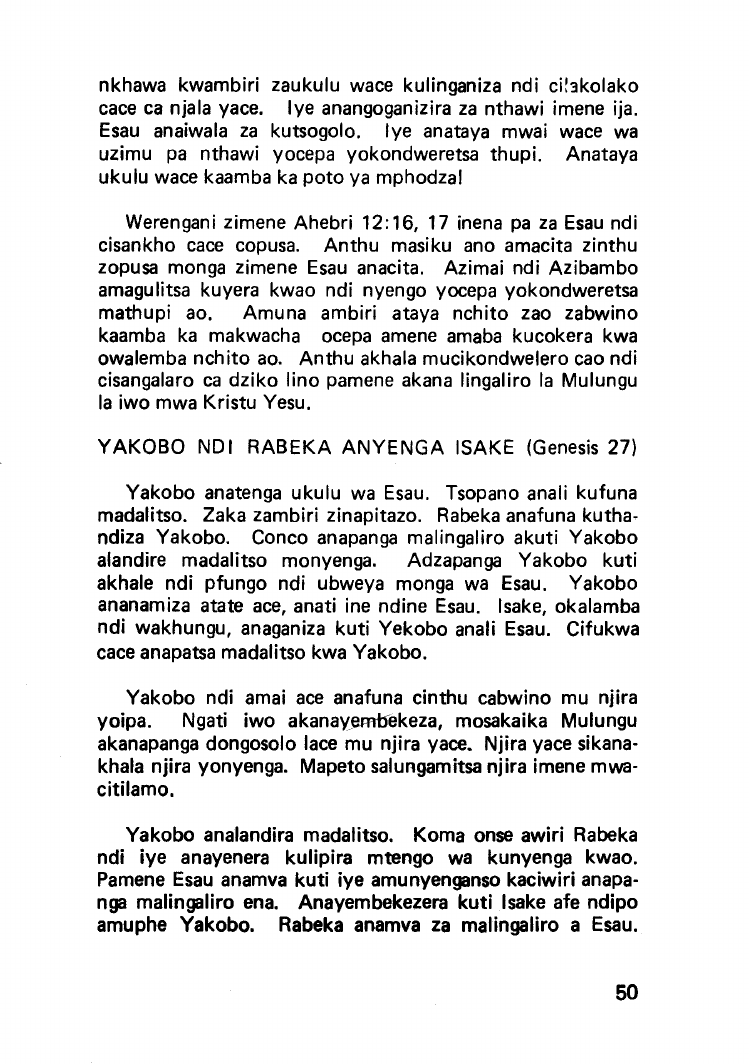 nkhawa kwambiri zaukulu wace kulinganiza ndi cilakolako cace ca njala yace. Iye anangoganizira za nthawi imene ija. Esau anaiwala za kutsogolo. Iye anataya mwai wace wa uzimu pa nthawi yocepa yokondweretsa thupi. Anataya ukulu wace kaamba ka poto ya mphodza!

Werengani zimene Ahebri 12:16, 17 inena pa za Esau ndi cisankho cace copusa. Anthu masiku ano amacita zinthu zopusa monga zimene Esau anacita. Azimai ndi Azibambo amagulitsa kuyera kwao ndi nyengo yocepa yokondweretsa mathupi ao. Amuna ambiri ataya nchito zao zabwino kaamba ka makwacha ocepa amene amaba kucokera kwa owalemba nchito ao. Anthu akhala mucikondwelero cao ndi cisangalaro ca dziko lino pamene akana lingaliro la Mulungu la iwo mwa Kristu Yesu.

YAKOBO NDI RABEKA ANYENGA ISAKE (Genesis 27)

Yakobo anatenga ukulu wa Esau. Tsopano anali kufuna madalitso. Zaka zambiri zinapitazo. Rabeka anafuna kuthandiza Yakobo. Conco anapanga malingaliro akuti Yakobo alandire madalitso monyenga. Adzapanga Yakobo kuti akhale ndi pfungo ndi ubweya monga wa Esau. Yakobo ananamiza atate ace, anati ine ndine Esau. Isake, okalamba ndi wakhungu, anaganiza kuti Yekobo anali Esau. Cifukwa cace anapatsa madalitso kwa Yakobo.

Yakobo ndi amai ace anafuna cinthu cabwino mu njira yoipa. Ngati iwo akanayembekeza, mosakaika Mulungu akanapanga dongosolo lace mu njira yace. Njira yace sikanakhala njira yonyenga. Mapeto salungamitsa njira imene mwacitilamo.

Yakobo analandira madalitso. Koma onse awiri Rabeka ndi iye anayenera kulipira mtengo wa kunyenga kwao. Pamene Esau anamva kuti iye amunyenganso kaciwiri anapanga malingaliro ena. Anayembekezera kuti Isake afe ndipo amuphe Yakobo. Rabeka anamva za malingaliro a Esau.

50